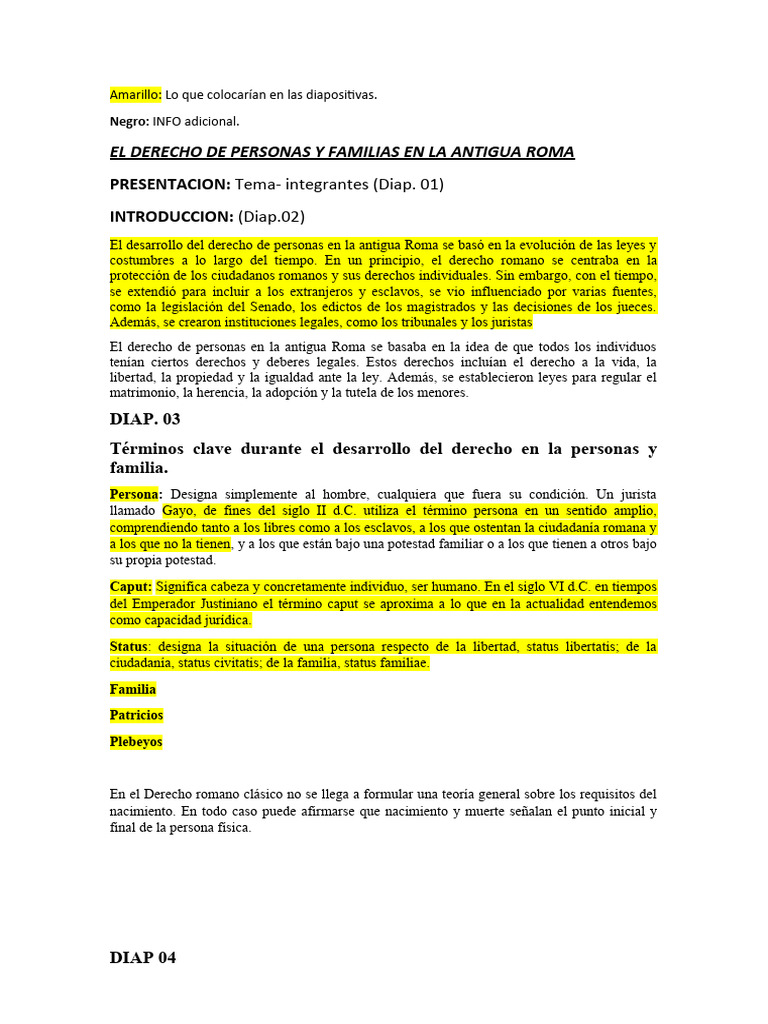 Amarillo: Lo que colocarían en las diapositivas.

Negro: INFO adicional.

EL DERECHO DE PERSONAS Y FAMILIAS EN LA ANTIGUA ROMA

PRESENTACION: Tema- integrantes (Diap. 01)

INTRODUCCION: (Diap.02)

El desarrollo del derecho de personas en la antigua Roma se basó en la evolución de las leyes y costumbres a lo largo del tiempo. En un principio, el derecho romano se centraba en la protección de los ciudadanos romanos y sus derechos individuales. Sin embargo, con el tiempo, se extendió para incluir a los extranjeros y esclavos, se vio influenciado por varias fuentes, como la legislación del Senado, los edictos de los magistrados y las decisiones de los jueces. Además, se crearon instituciones legales, como los tribunales y los juristas

El derecho de personas en la antigua Roma se basaba en la idea de que todos los individuos tenían ciertos derechos y deberes legales. Estos derechos incluían el derecho a la vida, la libertad, la propiedad y la igualdad ante la ley. Además, se establecieron leyes para regular el matrimonio, la herencia, la adopción y la tutela de los menores.

DIAP. 03

Términos clave durante el desarrollo del derecho en la personas y familia.

Persona: Designa simplemente al hombre, cualquiera que fuera su condición. Un jurista llamado Gayo, de fines del siglo II d.C. utiliza el término persona en un sentido amplio, comprendiendo tanto a los libres como a los esclavos, a los que ostentan la ciudadanía romana y a los que no la tienen, y a los que están bajo una potestad familiar o a los que tienen a otros bajo su propia potestad.

Caput: Significa cabeza y concretamente individuo, ser humano. En el siglo VI d.C. en tiempos del Emperador Justiniano el término caput se aproxima a lo que en la actualidad entendemos como capacidad jurídica.

Status: designa la situación de una persona respecto de la libertad, status libertatis; de la ciudadanía, status civitatis; de la familia, status familiae.

Familia

Patricios

Plebeyos

En el Derecho romano clásico no se llega a formular una teoría general sobre los requisitos del nacimiento. En todo caso puede afirmarse que nacimiento y muerte señalan el punto inicial y final de la persona física.

DIAP 04